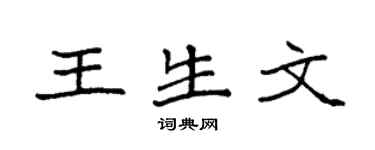 王生文

词典网